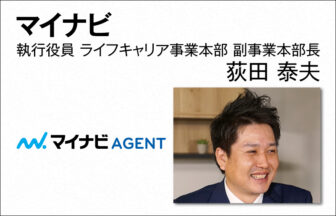 マイナビ
執行役員 ライフキャリア事業本部 副事業本部長
荻田 泰夫

マイナビ AGENT